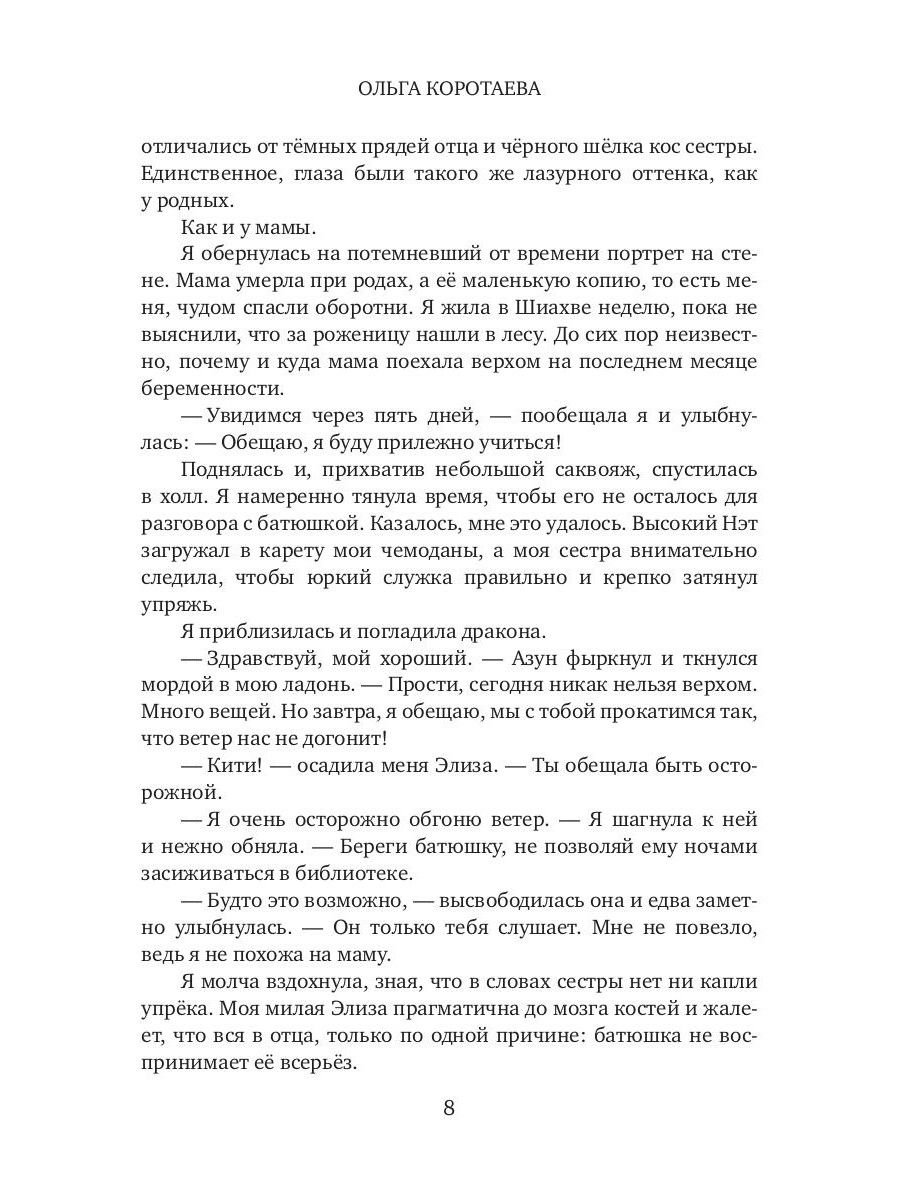 ОЛЬГА КОРОТАЕВА

отличались от тёмных прядей отца и чёрного шёлка кос сестры. Единственное, глаза были такого же лазурного оттенка, как у родных.

Как и у мамы.

Я обернулась на потемневший от времени портрет на стене. Мама умерла при родах, а её маленькую копию, то есть меня, чудом спасли оборотни. Я жила в Шиахве неделю, пока не выяснили, что за роженицу нашли в лесу. До сих пор неизвестно, почему и куда мама поехала верхом на последнем месяце беременности.

— Увидимся через пять дней, — пообещала я и улыбнулась: — Обещаю, я буду прилежно учиться!

Поднялась и, прихватив небольшой саквояж, спустилась в холл. Я намеренно тянула время, чтобы его не осталось для разговора с батюшкой. Казалось, мне это удалось. Высокий Нэт загружал в карету мои чемоданы, а моя сестра внимательно следила, чтобы юркий служка правильно и крепко затянул упряжь.

Я приблизилась и погладила дракона.

— Здравствуй, мой хороший. — Азун фыркнул и ткнулся мордой в мою ладонь. — Прости, сегодня никак нельзя верхом. Много вещей. Но завтра, я обещаю, мы с тобой прокатимся так, что ветер нас не догонит!

— Кити! — осадила меня Элиза. — Ты обещала быть осторожной.

— Я очень осторожно обгоню ветер. — Я шагнула к ней и нежно обняла. — Береги батюшку, не позволяй ему ночами засиживаться в библиотеке.

— Будто это возможно, — высвободилась она и едва заметно улыбнулась. — Он только тебя слушает. Мне не повезло, ведь я не похожа на маму.

Я молча вздохнула, зная, что в словах сестры нет ни капли упрёка. Моя милая Элиза прагматична до мозга костей и жалеет, что вся в отца, только по одной причине: батюшка не воспринимает её всерьёз.

8